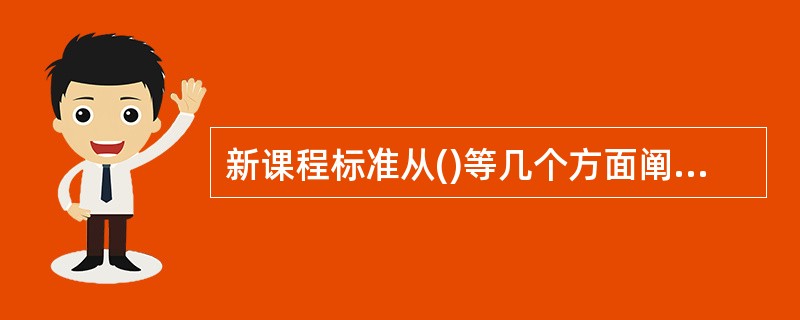 新课程标准从()等几个方面阐...